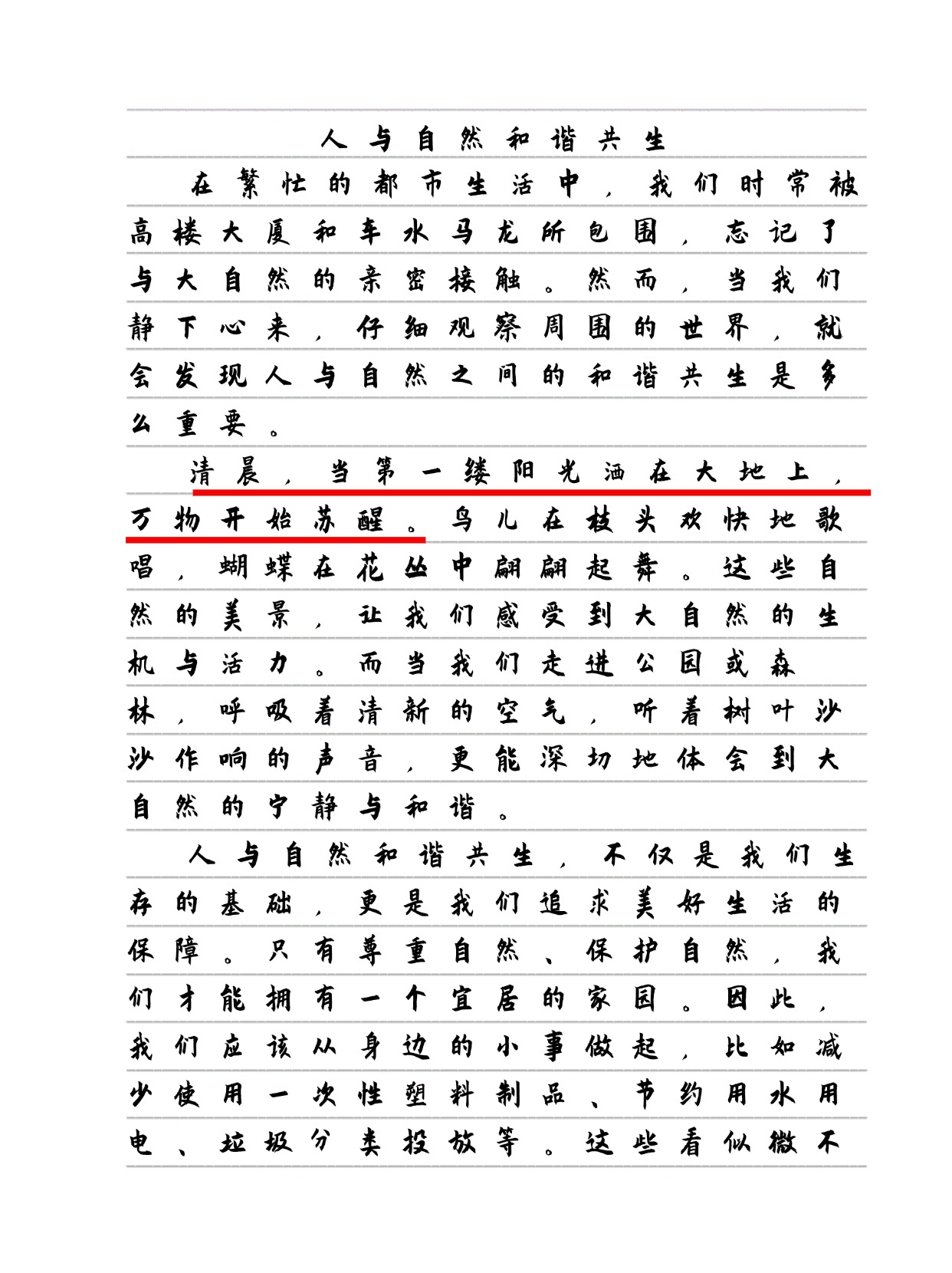 人与自然和谐共生

在繁忙的都市生活中，我们时常被高楼大厦和车水马龙所包围，忘记了与大自然的亲密接触。然而，当我们静下心来，仔细观察周围的世界，就会发现人与自然之间的和谐共生是多么重要。

清晨，当第一缕阳光洒在大地上，万物开始苏醒。鸟儿在枝头欢快地歌唱，蝴蝶在花丛中翩翩起舞。这些自然的美景，让我们感受到大自然的生机与活力。而当我们走进公园或森林，呼吸着清新的空气，听着树叶沙沙作响的声音，更能深切地体会到大自然的宁静与和谐。

人与自然和谐共生，不仅是我们生存的基础，更是我们追求美好生活的保障。只有尊重自然、保护自然，我们才能拥有一个宜居的家园。因此，我们应该从身边的小事做起，比如减少使用一次性塑料制品、节约用水用电、垃圾分类投放等。这些看似微不